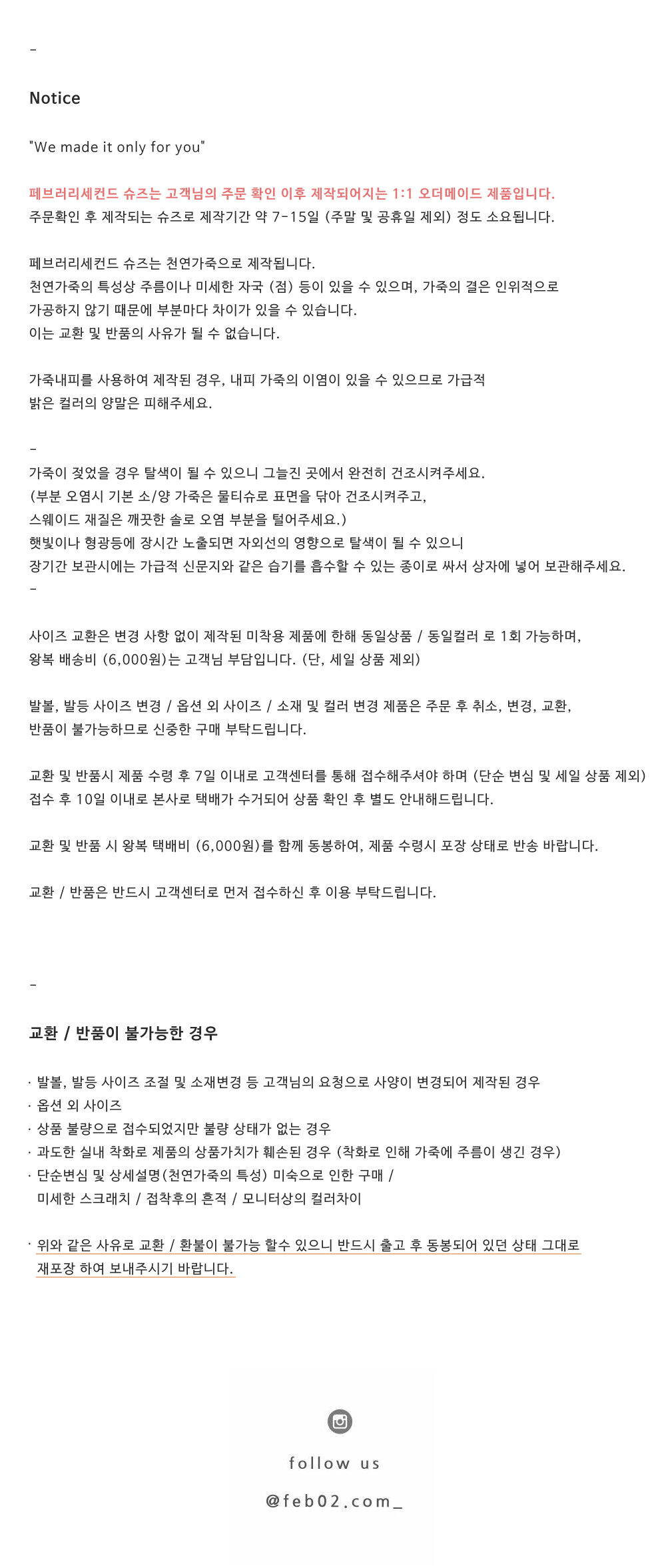 -

Notice

"We made it only for you"

페브러리세컨드 슈즈는 고객님의 주문 확인 이후 제작되어지는 1:1 오더메이드 제품입니다.
주문확인 후 제작되는 슈즈로 제작기간 약 7-15일 (주말 및 공휴일 제외) 정도 소요됩니다.

페브러리세컨드 슈즈는 천연가죽으로 제작됩니다.
천연가죽의 특성상 주름이나 미세한 자국 (점) 등이 있을 수 있으며, 가죽의 결은 인위적으로 가공하지 않기 때문에 부분마다 차이가 있을 수 있습니다.
이는 교환 및 반품의 사유가 될 수 없습니다.

가죽내피를 사용하여 제작된 경우, 내피 가죽의 이염이 있을 수 있으므로 가급적 밝은 컬러의 양말은 피해주세요.

-
가죽이 젖었을 경우 탈색이 될 수 있으니 그늘진 곳에서 완전히 건조시켜주세요.
(부분 오염시 기본 소/양 가죽은 물티슈로 표면을 닦아 건조시켜주고,
스웨이드 재질은 깨끗한 솔로 오염 부분을 털어주세요.)
햇빛이나 형광등에 장시간 노출되면 자외선의 영향으로 탈색이 될 수 있으니
장기간 보관시에는 가급적 신문지와 같은 습기를 흡수할 수 있는 종이로 싸서 상자에 넣어 보관해주세요.
-

사이즈 교환은 변경 사항 없이 제작된 미착용 제품에 한해 동일상품 / 동일컬러 로 1회 가능하며,
왕복 배송비 (6,000원)는 고객님 부담입니다. (단, 세일 상품 제외)

발볼, 발등 사이즈 변경 / 옵션 외 사이즈 / 소재 및 컬러 변경 제품은 주문 후 취소, 변경, 교환,
반품이 불가능하므로 신중한 구매 부탁드립니다.

교환 및 반품시 제품 수령 후 7일 이내로 고객센터를 통해 접수해주셔야 하며 (단순 변심 및 세일 상품 제외)
접수 후 10일 이내로 본사로 택배가 수거되어 상품 확인 후 별도 안내해드립니다.

교환 및 반품 시 왕복 택배비 (6,000원)를 함께 동봉하여, 제품 수령시 포장 상태로 반송 바랍니다.

교환 / 반품은 반드시 고객센터로 먼저 접수하신 후 이용 부탁드립니다.

-

교환 / 반품이 불가능한 경우

· 발볼, 발등 사이즈 조절 및 소재변경 등 고객님의 요청으로 사양이 변경되어 제작된 경우
· 옵션 외 사이즈
· 상품 불량으로 접수되었지만 불량 상태가 없는 경우
· 과도한 실내 착화로 제품의 상품가치가 훼손된 경우 (착화로 인해 가죽에 주름이 생긴 경우)
· 단순변심 및 상세설명(천연가죽의 특성) 미숙으로 인한 구매 /
미세한 스크래치 / 접착후의 흔적 / 모니터상의 컬러차이

· 위와 같은 사유로 교환 / 환불이 불가능 할수 있으니 반드시 출고 후 동봉되어 있던 상태 그대로
재포장 하여 보내주시기 바랍니다.

follow us

@feb02.com_